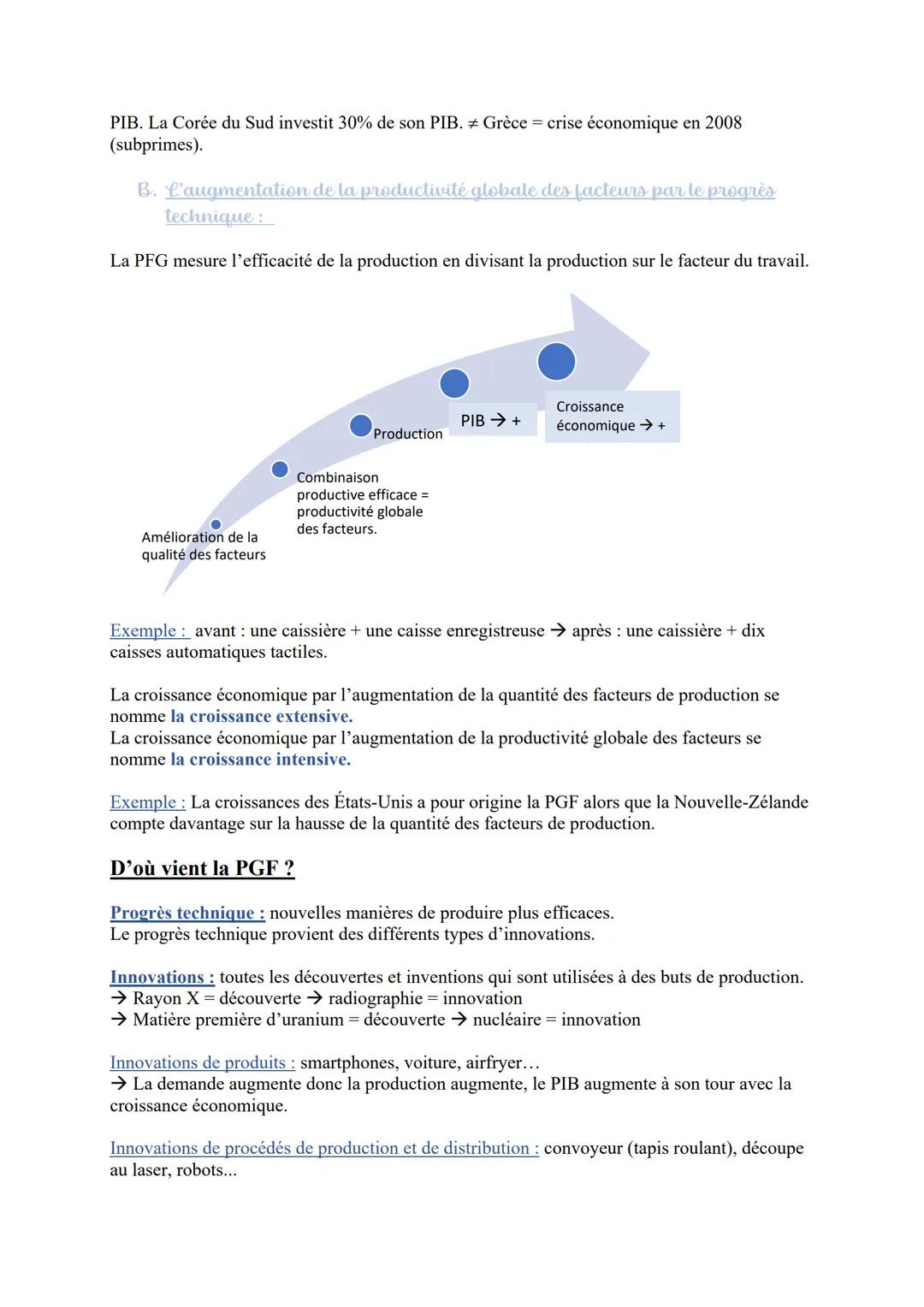 PIB. La Corée du Sud investit 30% de son PIB. ≠ Grèce = crise économique en 2008 (subprimes).

B. L'augmentation de la productivité globale des facteurs par le progrès technique :

La PFG mesure l'efficacité de la production en divisant la production sur le facteur du travail.

Amélioration de la qualité des facteurs

Combinaison productive efficace = productivité globale des facteurs.

Production

PIB → +

Croissance économique → +

Exemple : avant : une caissière + une caisse enregistreuse → après : une caissière + dix caisses automatiques tactiles.

La croissance économique par l'augmentation de la quantité des facteurs de production se nomme la croissance extensive.
La croissance économique par l'augmentation de la productivité globale des facteurs se nomme la croissance intensive.

Exemple : La croissances des États-Unis a pour origine la PGF alors que la Nouvelle-Zélande compte davantage sur la hausse de la quantité des facteurs de production.

D'où vient la PGF ?

Progrès technique : nouvelles manières de produire plus efficaces.
Le progrès technique provient des différents types d'innovations.

Innovations : toutes les découvertes et inventions qui sont utilisées à des buts de production.
→ Rayon X = découverte → radiographie = innovation
→ Matière première d'uranium = découverte → nucléaire = innovation

Innovations de produits : smartphones, voiture, airfryer…
→ La demande augmente donc la production augmente, le PIB augmente à son tour avec la croissance économique.

Innovations de procédés de production et de distribution : convoyeur (tapis roulant), découpe au laser, robots...